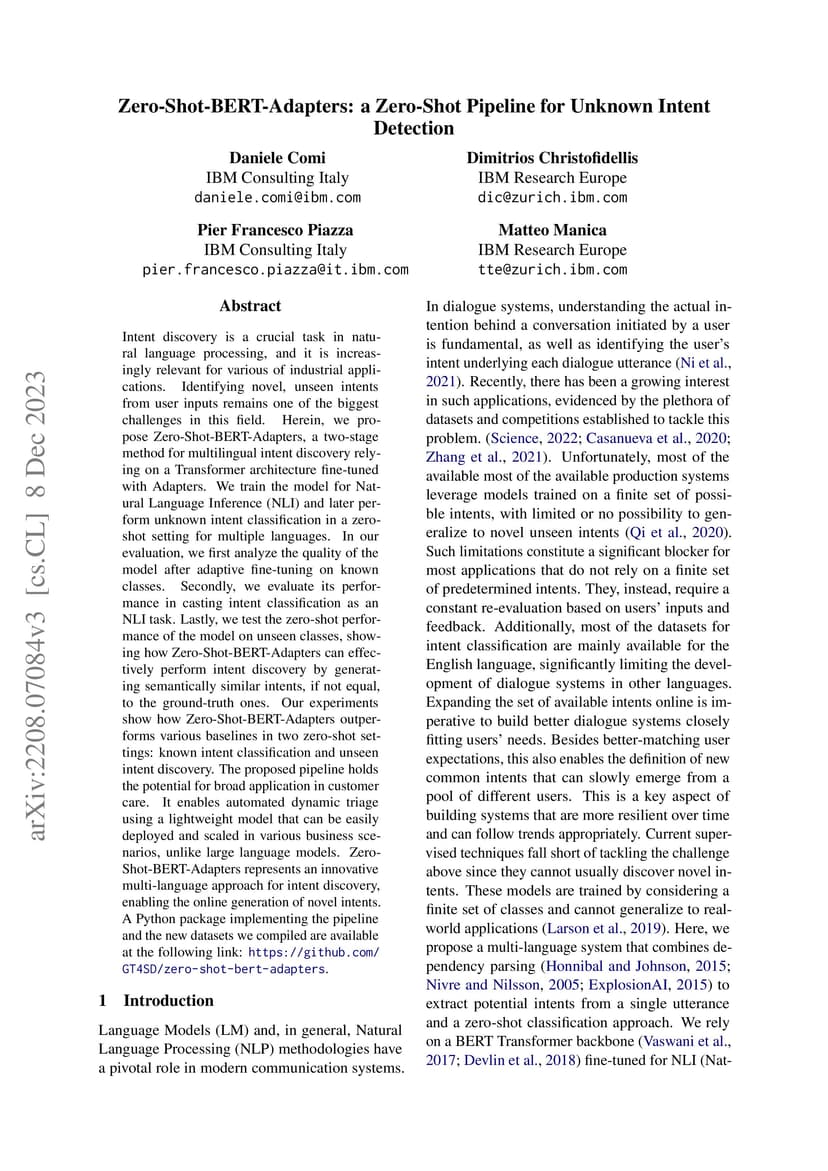 Zero-Shot-BERT-Adapters: a Zero-Shot Pipeline for Unknown Intent Detection

Daniele Comi
IBM Consulting Italy
daniele.comi@ibm.com

Dimitrios Christofidellis
IBM Research Europe
dic@zurich.ibm.com

Pier Francesco Piazza
IBM Consulting Italy
pier.francesco.piazza@it.ibm.com

Matteo Manica
IBM Research Europe
tte@zurich.ibm.com

arXiv:2208.07084v3 [cs.CL] 8 Dec 2023

Abstract

Intent discovery is a crucial task in natural language processing, and it is increasingly relevant for various of industrial applications. Identifying novel, unseen intents from user inputs remains one of the biggest challenges in this field. Herein, we propose Zero-Shot-BERT-Adapters, a two-stage method for multilingual intent discovery relying on a Transformer architecture fine-tuned with Adapters. We train the model for Natural Language Inference (NLI) and later perform unknown intent classification in a zero-shot setting for multiple languages. In our evaluation, we first analyze the quality of the model after adaptive fine-tuning on known classes. Secondly, we evaluate its performance in casting intent classification as an NLI task. Lastly, we test the zero-shot performance of the model on unseen classes, showing how Zero-Shot-BERT-Adapters can effectively perform intent discovery by generating semantically similar intents, if not equal, to the ground-truth ones. Our experiments show how Zero-Shot-BERT-Adapters outperforms various baselines in two zero-shot settings: known intent classification and unseen intent discovery. The proposed pipeline holds the potential for broad application in customer care. It enables automated dynamic triage using a lightweight model that can be easily deployed and scaled in various business scenarios, unlike large language models. Zero-Shot-BERT-Adapters represents an innovative multi-language approach for intent discovery, enabling the online generation of novel intents. A Python package implementing the pipeline and the new datasets we compiled are available at the following link: https://github.com/GT4SD/zero-shot-bert-adapters.

1 Introduction

Language Models (LM) and, in general, Natural Language Processing (NLP) methodologies have a pivotal role in modern communication systems.

In dialogue systems, understanding the actual intention behind a conversation initiated by a user is fundamental, as well as identifying the user's intent underlying each dialogue utterance (Ni et al., 2021). Recently, there has been a growing interest in such applications, evidenced by the plethora of datasets and competitions established to tackle this problem. (Science, 2022; Casanueva et al., 2020; Zhang et al., 2021). Unfortunately, most of the available most of the available production systems leverage models trained on a finite set of possible intents, with limited or no possibility to generalize to novel unseen intents (Qi et al., 2020). Such limitations constitute a significant blocker for most applications that do not rely on a finite set of predetermined intents. They, instead, require a constant re-evaluation based on users' inputs and feedback. Additionally, most of the datasets for intent classification are mainly available for the English language, significantly limiting the development of dialogue systems in other languages. Expanding the set of available intents online is imperative to build better dialogue systems closely fitting users' needs. Besides better-matching user expectations, this also enables the definition of new common intents that can slowly emerge from a pool of different users. This is a key aspect of building systems that are more resilient over time and can follow trends appropriately. Current supervised techniques fall short of tackling the challenge above since they cannot usually discover novel intents. These models are trained by considering a finite set of classes and cannot generalize to real-world applications (Larson et al., 2019). Here, we propose a multi-language system that combines dependency parsing (Honnibal and Johnson, 2015; Nivre and Nilsson, 2005; ExplosionAI, 2015) to extract potential intents from a single utterance and a zero-shot classification approach. We rely on a BERT Transformer backbone (Vaswani et al., 2017; Devlin et al., 2018) fine-tuned for NLI (Nat-